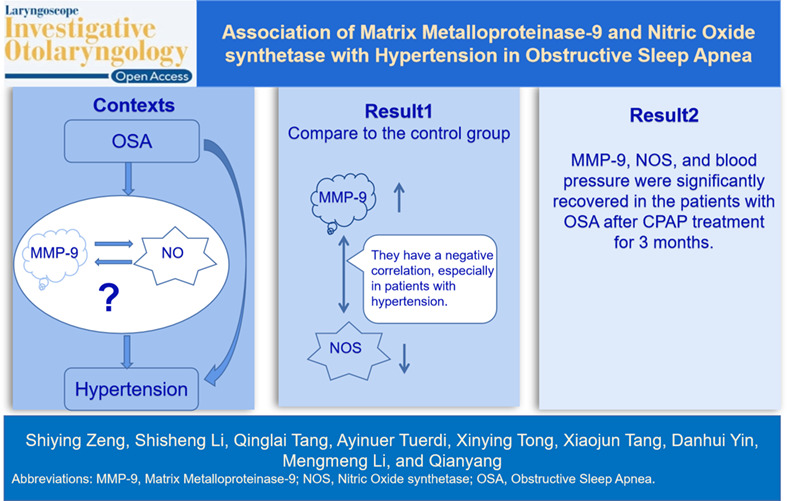 Laryngoscope
Investigative Otolaryngology
Open Access

Association of Matrix Metalloproteinase-9 and Nitric Oxide synthetase with Hypertension in Obstructive Sleep Apnea

Contexts

OSA

MMP-9

NO

?

Hypertension

Result1
Compare to the control group

MMP-9

They have a negative correlation, especially in patients with hypertension.

NOS

Result2

MMP-9, NOS, and blood pressure were significantly recovered in the patients with OSA after CPAP treatment for 3 months.

Shiying Zeng, Shisheng Li, Qinglai Tang, Ayinuer Tuerdi, Xinying Tong, Xiaojun Tang, Danhui Yin, Mengmeng Li, and Qianyang

Abbreviations: MMP-9, Matrix Metalloproteinase-9; NOS, Nitric Oxide synthetase; OSA, Obstructive Sleep Apnea.